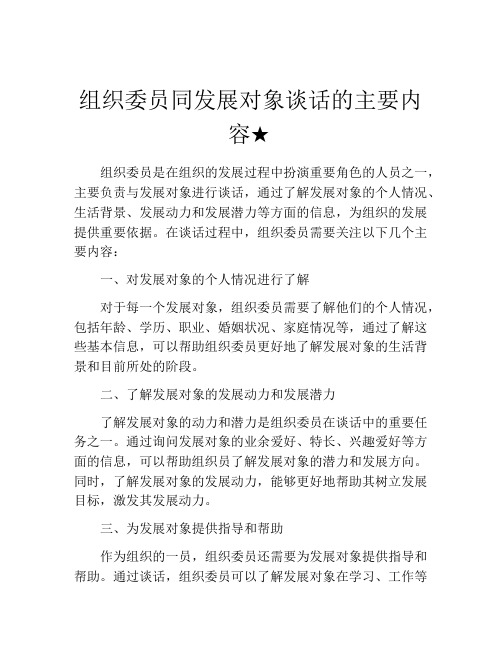 组织委员同发展对象谈话的主要内容★

组织委员是在组织的发展过程中扮演重要角色的人员之一，主要负责与发展对象进行谈话，通过了解发展对象的个人情况、生活背景、发展动力和发展潜力等方面的信息，为组织的发展提供重要依据。在谈话过程中，组织委员需要关注以下几个主要内容：

一、对发展对象的个人情况进行了解

对于每一个发展对象，组织委员需要了解他们的个人情况，包括年龄、学历、职业、婚姻状况、家庭情况等，通过了解这些基本信息，可以帮助组织委员更好地了解发展对象的生活背景和目前所处的阶段。

二、了解发展对象的发展动力和发展潜力

了解发展对象的动力和潜力是组织委员在谈话中的重要任务之一。通过询问发展对象的业余爱好、特长、兴趣爱好等方面的信息，可以帮助组织员了解发展对象的潜力和发展方向。同时，了解发展对象的发展动力，能够更好地帮助其树立发展目标，激发其发展动力。

三、为发展对象提供指导和帮助

作为组织的一员，组织委员还需要为发展对象提供指导和帮助。通过谈话，组织委员可以了解发展对象在学习、工作等